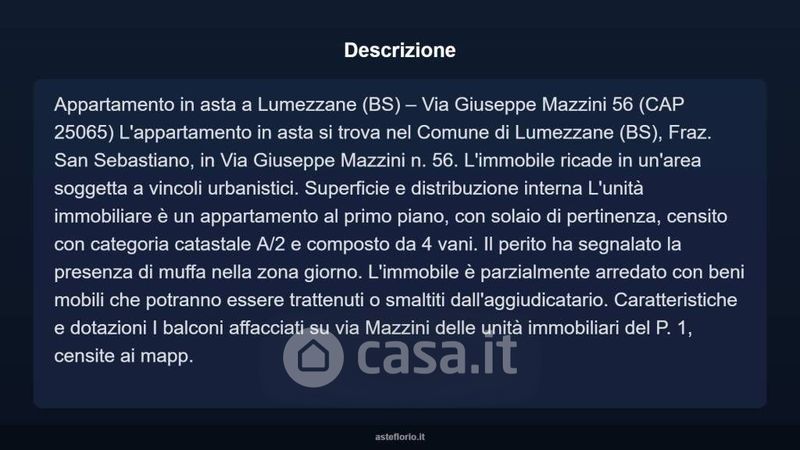 Descrizione

Appartamento in asta a Lumezzane (BS) – Via Giuseppe Mazzini 56 (CAP 25065) L'appartamento in asta si trova nel Comune di Lumezzane (BS), Fraz. San Sebastiano, in Via Giuseppe Mazzini n. 56. L'immobile ricade in un'area soggetta a vincoli urbanistici. Superficie e distribuzione interna L'unità immobiliare è un appartamento al primo piano, con solaio di pertinenza, censito con categoria catastale A/2 e composto da 4 vani. Il perito ha segnalato la presenza di muffa nella zona giorno. L'immobile è parzialmente arredato con beni mobili che potranno essere trattenuti o smaltiti dall'aggiudicatario. Caratteristiche e dotazioni I balconi affacciati su via Mazzini delle unità immobiliari del P. 1, censite ai mapp.

asteflorio.it

casa.it